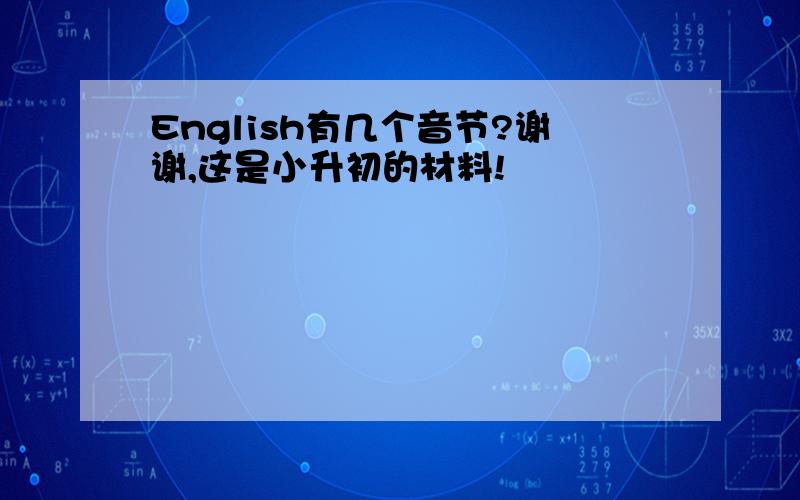 English有几个音节?谢谢,这是小升初的材料!